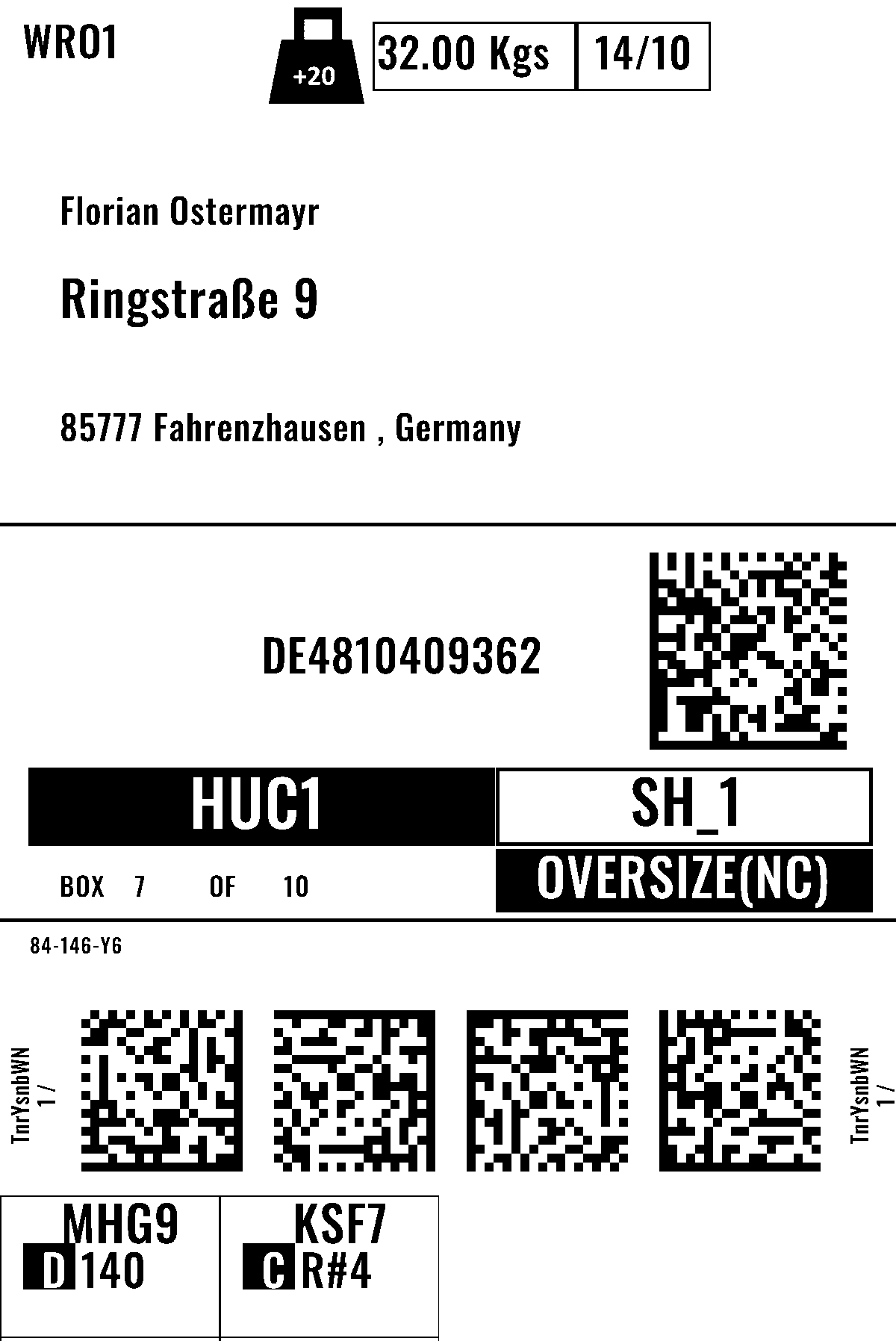 WRO1

+20

32.00 Kgs

14/10

Florian Ostermayr

Ringstraße 9

85777 Fahrenzhausen , Germany

DE4810409362

HUC1

SH_1

BOX 7 OF 10

OVERSIZE(NC)

84-146-Y6

TnrYsnbWN
1 /

TnrYsnbWN
1 /

MHG9
D 140

KSF7
C R#4